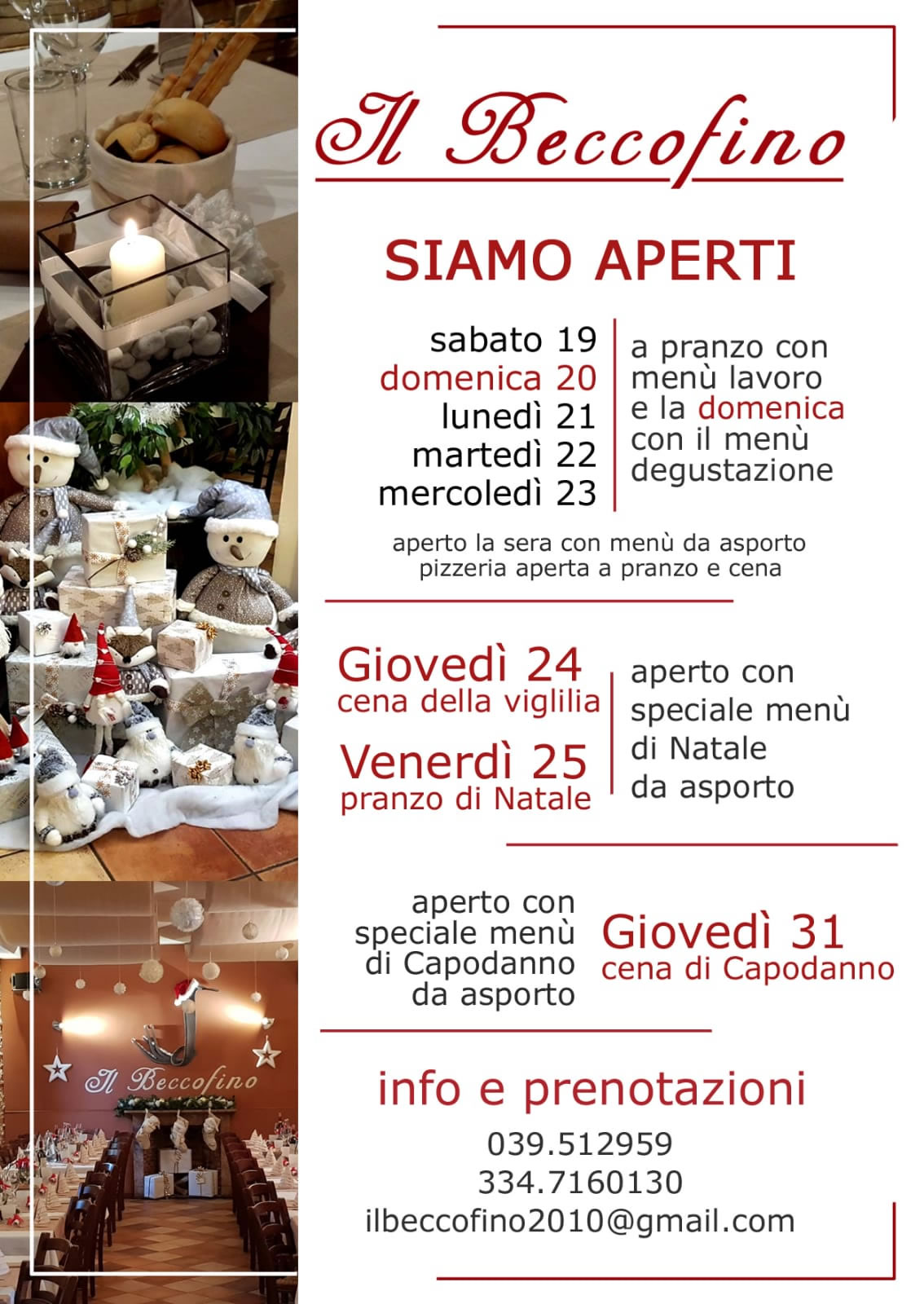 Il Beccofino

SIAMO APERTI

sabato 19
domenica 20
lunedì 21
martedì 22
mercoledì 23

a pranzo con menù lavoro e la domenica con il menù degustazione

aperto la sera con menù da asporto
pizzeria aperta a pranzo e cena

Giovedì 24
cena della viglilia

Venerdì 25
pranzo di Natale

aperto con speciale menù di Natale da asporto

aperto con speciale menù di Capodanno da asporto

Giovedì 31
cena di Capodanno

info e prenotazioni

039.512959
334.7160130
ilbeccofino2010@gmail.com

Il Beccofino